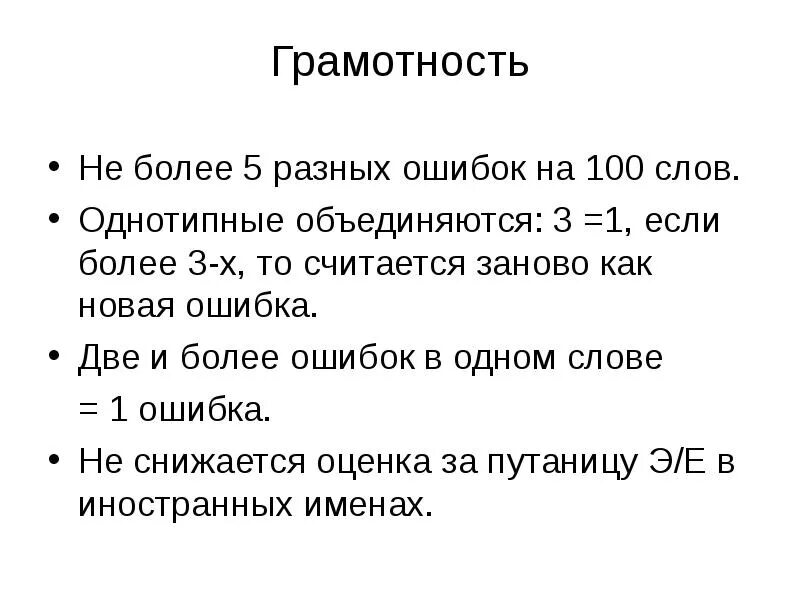 Грамотность

• Не более 5 разных ошибок на 100 слов.
• Однотипные объединяются: 3 =1, если более 3-х, то считается заново как новая ошибка.
• Две и более ошибок в одном слове = 1 ошибка.
• Не снижается оценка за путаницу Э/Е в иностранных именах.